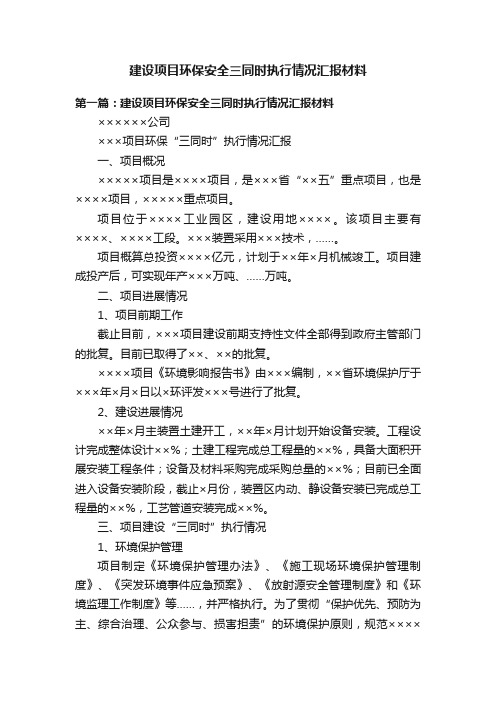 建设项目环保安全三同时执行情况汇报材料

第一篇：建设项目环保安全三同时执行情况汇报材料

××××××公司

×××项目环保“三同时”执行情况汇报

一、项目概况

×××××项目是××××项目，是×××省“××五”重点项目，也是××××项目，×××××重点项目。

项目位于××××工业园区，建设用地××××。该项目主要有××××、××××工段。×××装置采用×××技术，……。

项目概算总投资××××亿元，计划于××年×月机械竣工。项目建成投产后，可实现年产×××万吨、……万吨。

二、项目进展情况

1、项目前期工作

截止目前，×××项目建设前期支持性文件全部得到政府主管部门的批复。目前已取得了××、××的批复。

××××项目《环境影响报告书》由×××编制，××省环境保护厅于×××年×月×日以×环评发×××号进行了批复。

2、建设进展情况

××年×月主装置土建开工，××年×月计划开始设备安装。工程设计完成整体设计××%；土建工程完成总工程量的××%，具备大面积开展安装工程条件；设备及材料采购完成采购总量的××%；目前已全面进入设备安装阶段，截止×月份，装置区内动、静设备安装已完成总工程量的××%，工艺管道安装完成××%。

三、项目建设“三同时”执行情况

1、环境保护管理

项目制定《环境保护管理办法》、《施工现场环境保护管理制度》、《突发环境事件应急预案》、《放射源安全管理制度》和《环境监理工作制度》等……，并严格执行。为了贯彻“保护优先、预防为主、综合治理、公众参与、损害担责”的环境保护原则，规范××××